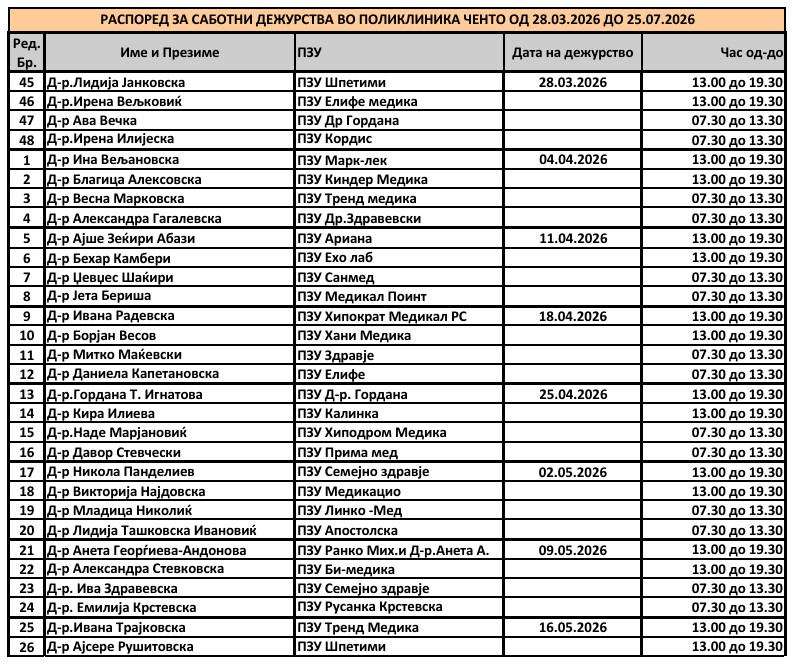 РАСПОРЕД ЗА САБОТНИ ДЕЖУРСТВА ВО ПОЛИКЛИНИКА ЧЕНТО ОД 28.03.2026 ДО 25.07.2026

| Ред. Бр. | Име и Презиме | ПЗУ | Дата на дежурство | Час од-до |
|---|---|---|---|---|
| 45 | Д-р.Лидија Јанковска | ПЗУ Шпетими | 28.03.2026 | 13.00 до 19.30 |
| 46 | Д-р.Ирена Вељковиќ | ПЗУ Елифе медика | | 13.00 до 19.30 |
| 47 | Д-р Ава Вечка | ПЗУ Др Гордана | | 07.30 до 13.30 |
| 48 | Д-р.Ирена Илијеска | ПЗУ Кордис | | 07.30 до 13.30 |
| 1 | Д-р Ина Вељановска | ПЗУ Марк-лек | 04.04.2026 | 13.00 до 19.30 |
| 2 | Д-р Благица Алексовска | ПЗУ Киндер Медика | | 13.00 до 19.30 |
| 3 | Д-р Весна Марковска | ПЗУ Тренд медика | | 07.30 до 13.30 |
| 4 | Д-р Александра Гагалевска | ПЗУ Др.Здравевски | | 07.30 до 13.30 |
| 5 | Д-р Ајше Зеќири Абази | ПЗУ Ариана | 11.04.2026 | 13.00 до 19.30 |
| 6 | Д-р Бехар Камбери | ПЗУ Ехо лаб | | 13.00 до 19.30 |
| 7 | Д-р Џевџес Шаќири | ПЗУ Санмед | | 07.30 до 13.30 |
| 8 | Д-р Јета Бериша | ПЗУ Медикал Поинт | | 07.30 до 13.30 |
| 9 | Д-р Ивана Радевска | ПЗУ Хипократ Медикал РС | 18.04.2026 | 13.00 до 19.30 |
| 10 | Д-р Борјан Весов | ПЗУ Хани Медика | | 13.00 до 19.30 |
| 11 | Д-р Митко Маќевски | ПЗУ Здравје | | 07.30 до 13.30 |
| 12 | Д-р Даниела Капетановска | ПЗУ Елифе | | 07.30 до 13.30 |
| 13 | Д-р.Гордана Т. Игнатова | ПЗУ Д-р. Гордана | 25.04.2026 | 13.00 до 19.30 |
| 14 | Д-р Кира Илиева | ПЗУ Калинка | | 13.00 до 19.30 |
| 15 | Д-р.Наде Марјановиќ | ПЗУ Хиподром Медика | | 07.30 до 13.30 |
| 16 | Д-р Давор Стевчески | ПЗУ Прима мед | | 07.30 до 13.30 |
| 17 | Д-р Никола Панделиев | ПЗУ Семејно здравје | 02.05.2026 | 13.00 до 19.30 |
| 18 | Д-р Викторија Најдовска | ПЗУ Медикацио | | 13.00 до 19.30 |
| 19 | Д-р Младица Николиќ | ПЗУ Линко -Мед | | 07.30 до 13.30 |
| 20 | Д-р Лидија Ташковска Ивановиќ | ПЗУ Апостолска | | 07.30 до 13.30 |
| 21 | Д-р Анета Георѓиева-Андонова | ПЗУ Ранко Мих.и Д-р.Анета А. | 09.05.2026 | 13.00 до 19.30 |
| 22 | Д-р Александра Стевковска | ПЗУ Би-медика | | 13.00 до 19.30 |
| 23 | Д-р. Ива Здравевска | ПЗУ Семејно здравје | | 07.30 до 13.30 |
| 24 | Д-р. Емилија Крстевска | ПЗУ Русанка Крстевска | | 07.30 до 13.30 |
| 25 | Д-р.Ивана Трајковска | ПЗУ Тренд Медика | 16.05.2026 | 13.00 до 19.30 |
| 26 | Д-р Ајсере Рушитовска | ПЗУ Шпетими | | 13.00 до 19.30 |